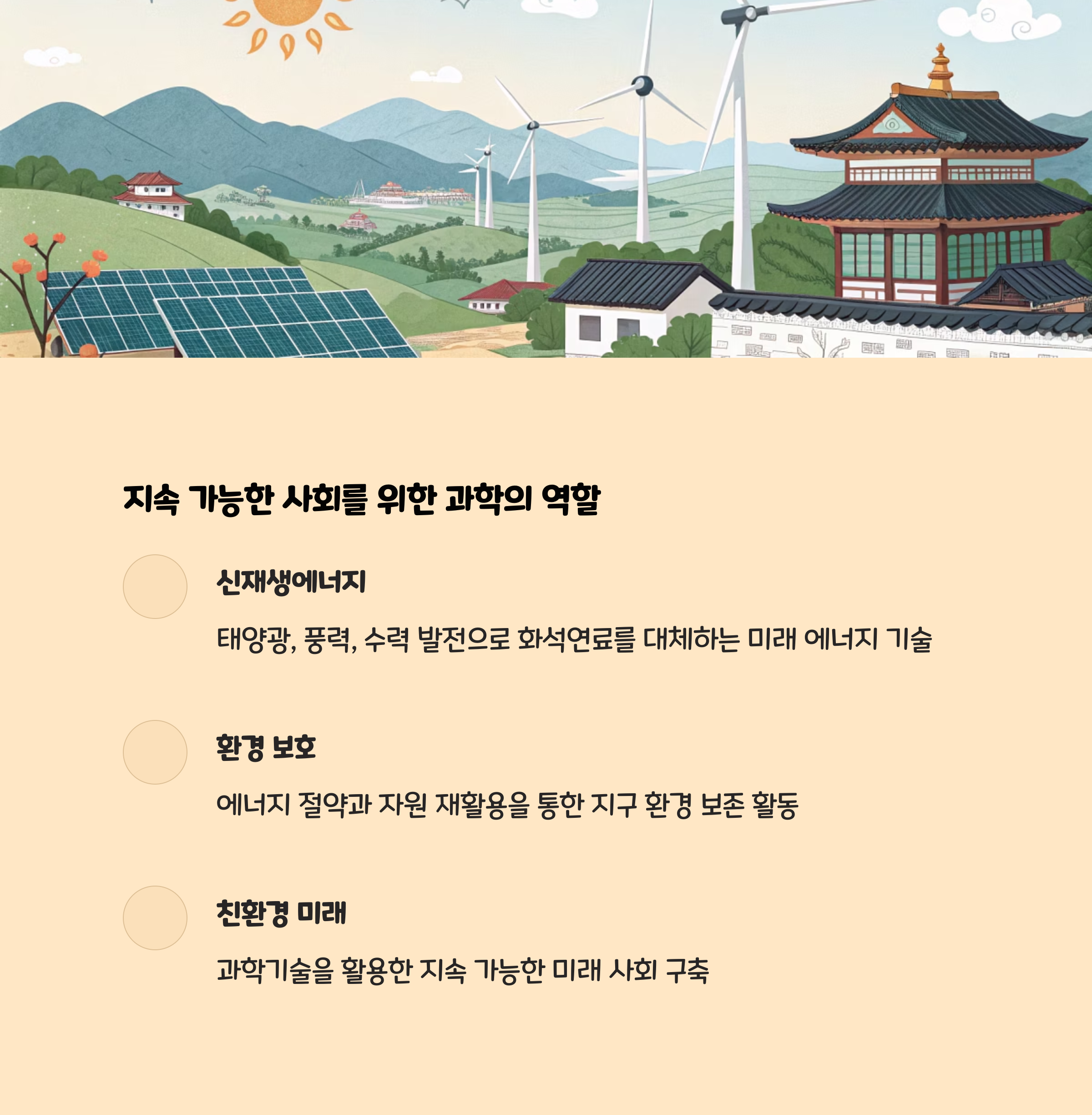 지속 가능한 사회를 위한 과학의 역할

신재생에너지

태양광, 풍력, 수력 발전으로 화석연료를 대체하는 미래 에너지 기술

환경 보호

에너지 절약과 자원 재활용을 통한 지구 환경 보존 활동

친환경 미래

과학기술을 활용한 지속 가능한 미래 사회 구축